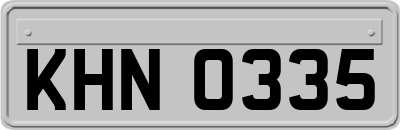 KHN 0335